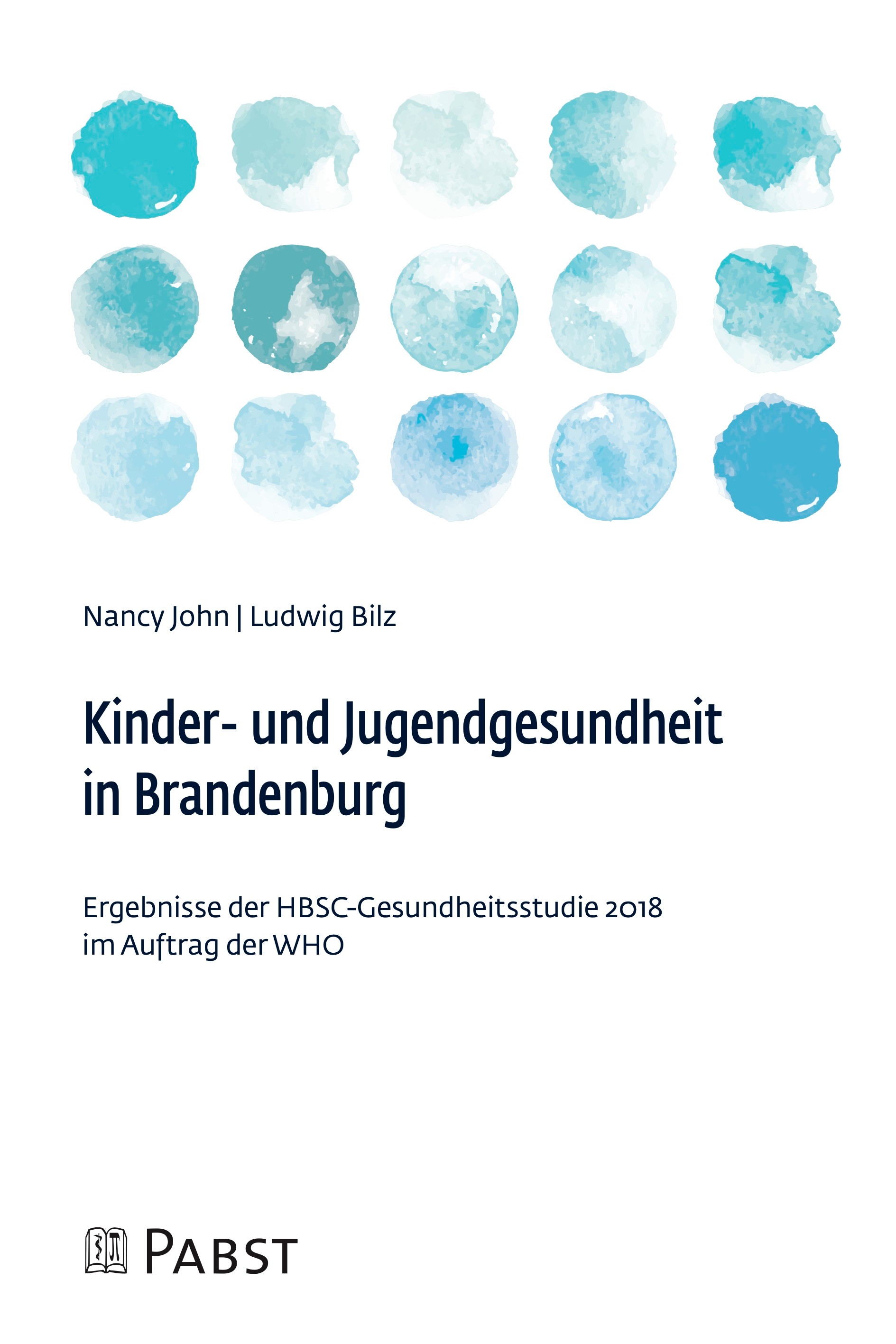 Nancy John | Ludwig Bilz

Kinder- und Jugendgesundheit in Brandenburg

Ergebnisse der HBSC-Gesundheitsstudie 2018 im Auftrag der WHO

PABST